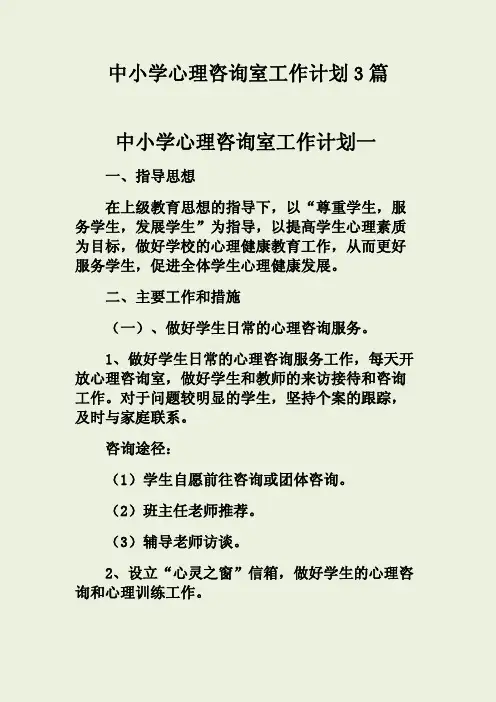 中小学心理咨询室工作计划3篇

中小学心理咨询室工作计划一

一、指导思想

在上级教育思想的指导下，以“尊重学生，服务学生，发展学生”为指导，以提高学生心理素质为目标，做好学校的心理健康教育工作，从而更好服务学生，促进全体学生心理健康发展。

二、主要工作和措施

（一）、做好学生日常的心理咨询服务。

1、做好学生日常的心理咨询服务工作，每天开放心理咨询室，做好学生和教师的来访接待和咨询工作。对于问题较明显的学生，坚持个案的跟踪，及时与家庭联系。

咨询途径：

（1）学生自愿前往咨询或团体咨询。

（2）班主任老师推荐。

（3）辅导老师访谈。

2、设立“心灵之窗”信箱，做好学生的心理咨询和心理训练工作。